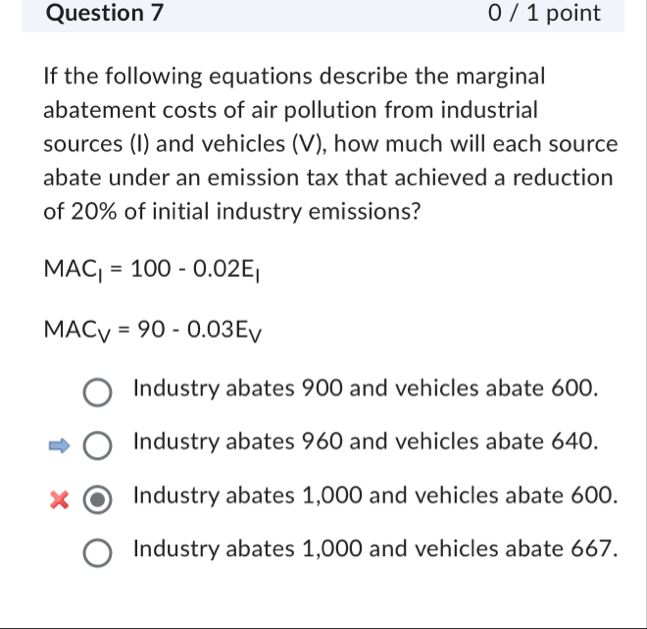 Question 7

0 / 1 point

If the following equations describe the marginal abatement costs of air pollution from industrial sources (I) and vehicles (V), how much will each source abate under an emission tax that achieved a reduction of 20% of initial industry emissions?

$MAC_I = 100 - 0.02E_I$

$MAC_V = 90 - 0.03E_V$

Industry abates 900 and vehicles abate 600.

Industry abates 960 and vehicles abate 640.

Industry abates 1,000 and vehicles abate 600.

Industry abates 1,000 and vehicles abate 667.